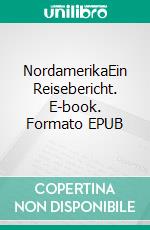 unilibro

NordamerikaEin Reisebericht. E-book. Formato EPUB

COPERTINA NON DISPONIBILE